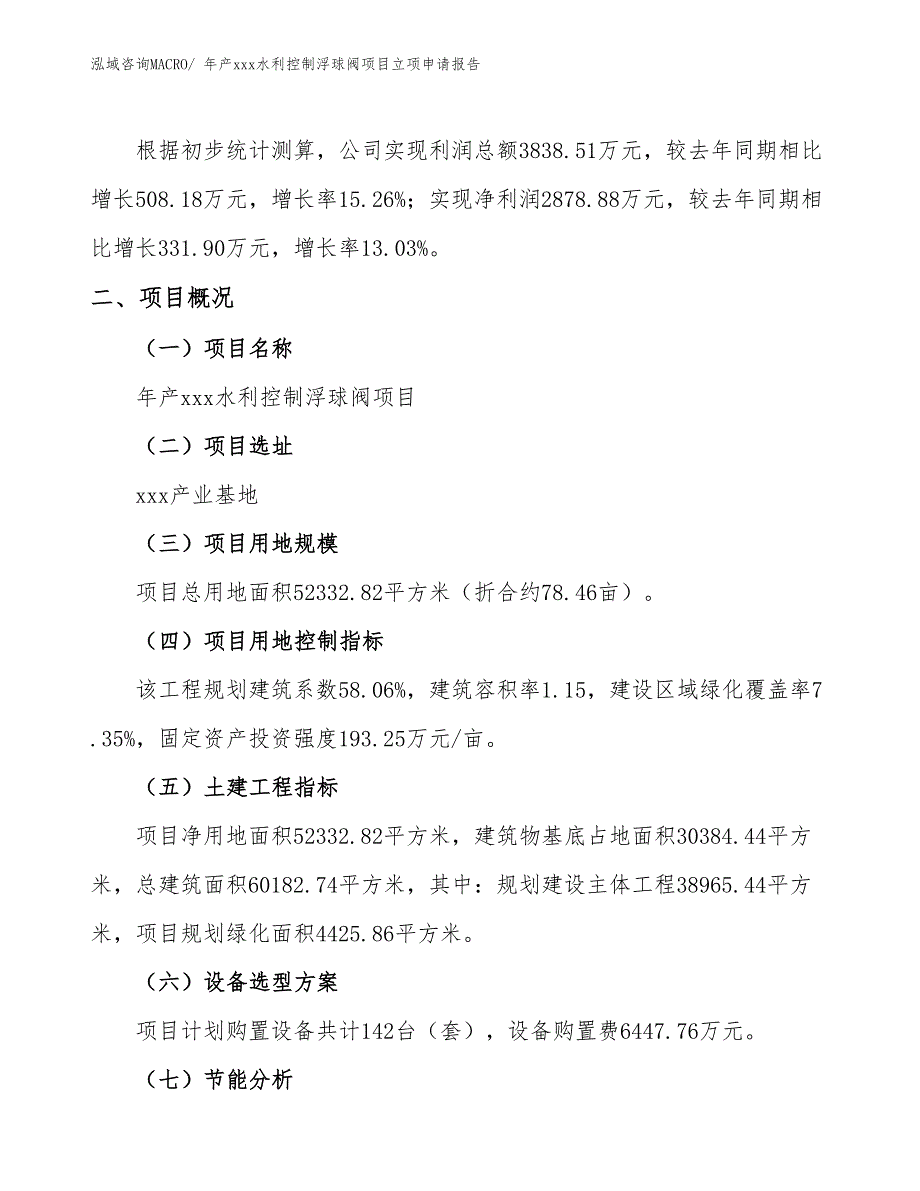 泓域咨询MACRO/ 年产xxx水利控制浮球阀项目立项申请报告

根据初步统计测算，公司实现利润总额3838.51万元，较去年同期相比增长508.18万元，增长率15.26%；实现净利润2878.88万元，较去年同期相比增长331.90万元，增长率13.03%。

二、项目概况

（一）项目名称

年产xxx水利控制浮球阀项目

（二）项目选址

xxx产业基地

（三）项目用地规模

项目总用地面积52332.82平方米（折合约78.46亩）。

（四）项目用地控制指标

该工程规划建筑系数58.06%，建筑容积率1.15，建设区域绿化覆盖率7.35%，固定资产投资强度193.25万元/亩。

（五）土建工程指标

项目净用地面积52332.82平方米，建筑物基底占地面积30384.44平方米，总建筑面积60182.74平方米，其中：规划建设主体工程38965.44平方米，项目规划绿化面积4425.86平方米。

（六）设备选型方案

项目计划购置设备共计142台（套），设备购置费6447.76万元。

（七）节能分析